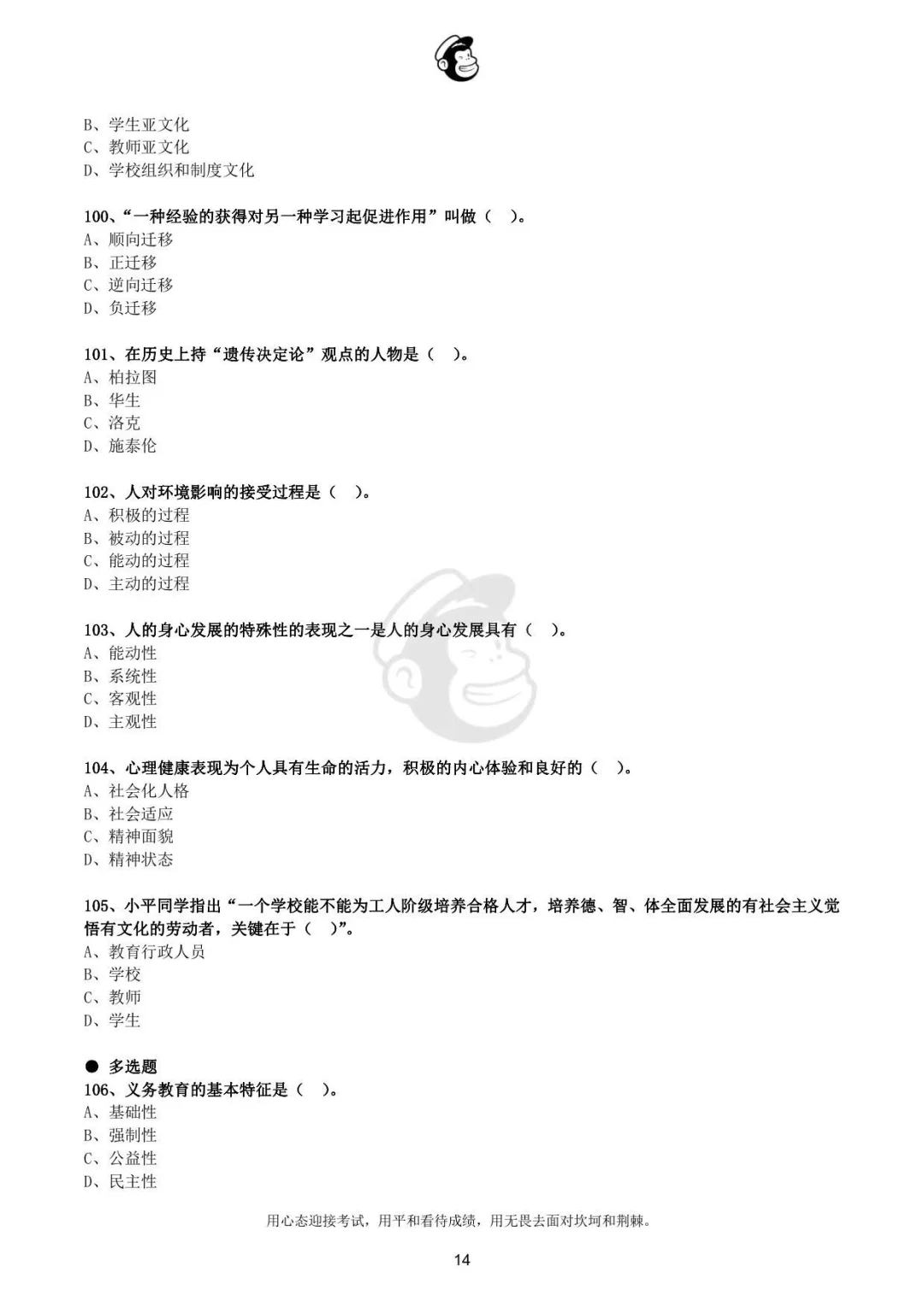 B、学生亚文化
C、教师亚文化
D、学校组织和制度文化

100、“一种经验的获得对另一种学习起促进作用”叫做（ ）。
A、顺向迁移
B、正迁移
C、逆向迁移
D、负迁移

101、在历史上持“遗传决定论”观点的人物是（ ）。
A、柏拉图
B、华生
C、洛克
D、施泰伦

102、人对环境影响的接受过程是（ ）。
A、积极的过程
B、被动的过程
C、能动的过程
D、主动的过程

103、人的身心发展的特殊性的表现之一是人的身心发展具有（ ）。
A、能动性
B、系统性
C、客观性
D、主观性

104、心理健康表现为个人具有生命的活力，积极的内心体验和良好的（ ）。
A、社会化人格
B、社会适应
C、精神面貌
D、精神状态

105、小平同学指出“一个学校能不能为工人阶级培养合格人才，培养德、智、体全面发展的有社会主义觉悟有文化的劳动者，关键在于（ ）”。
A、教育行政人员
B、学校
C、教师
D、学生

● 多选题
106、义务教育的基本特征是（ ）。
A、基础性
B、强制性
C、公益性
D、民主性

用心态迎接考试，用平和看待成绩，用无畏去面对坎坷和荆棘。

14